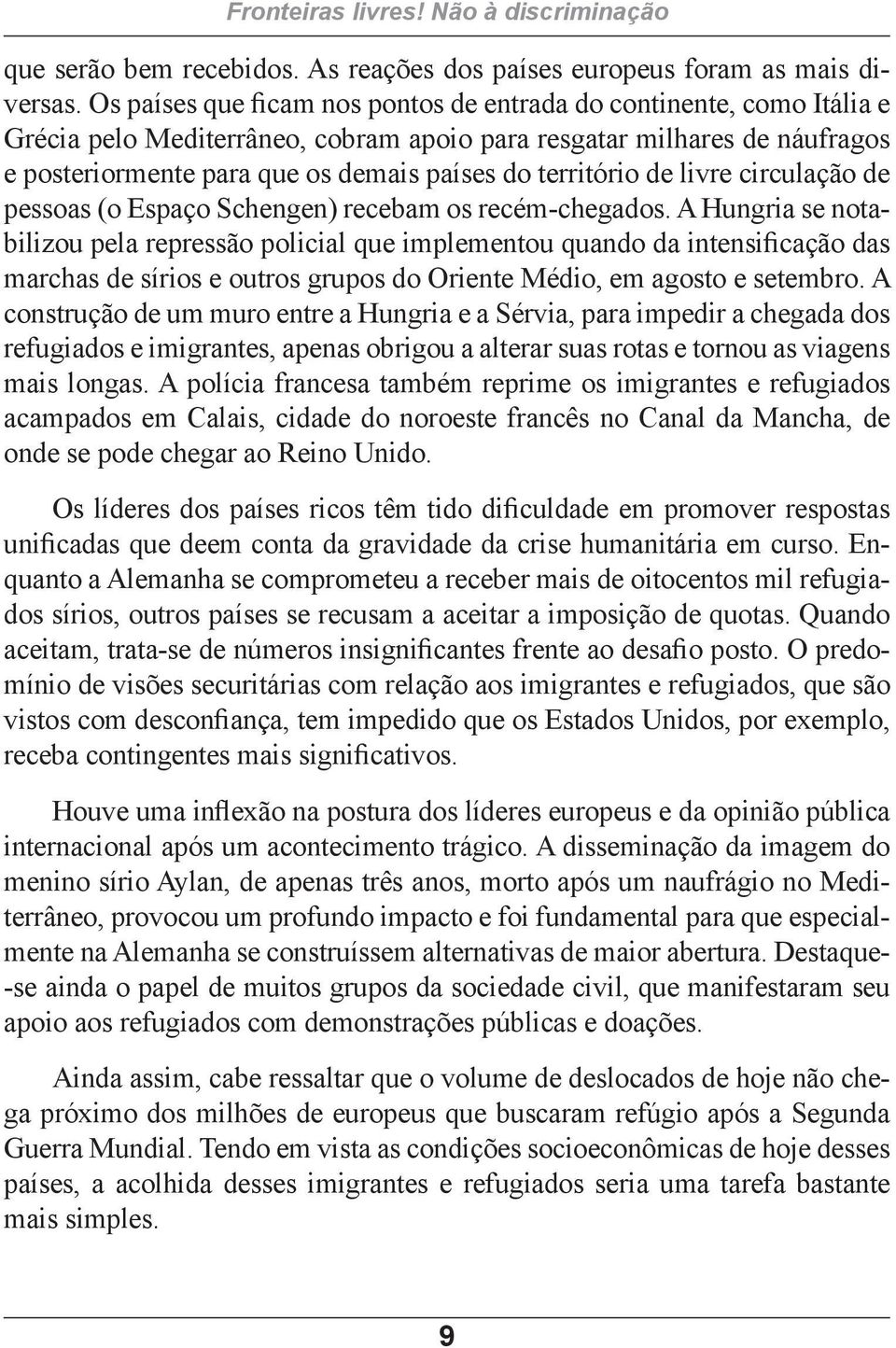 Fronteiras livres! Não à discriminação

que serão bem recebidos. As reações dos países europeus foram as mais diversas. Os países que ficam nos pontos de entrada do continente, como Itália e Grécia pelo Mediterrâneo, cobram apoio para resgatar milhares de náufragos e posteriormente para que os demais países do território de livre circulação de pessoas (o Espaço Schengen) recebam os recém-chegados. A Hungria se notabilizou pela repressão policial que implementou quando da intensificação das marchas de sírios e outros grupos do Oriente Médio, em agosto e setembro. A construção de um muro entre a Hungria e a Sérvia, para impedir a chegada dos refugiados e imigrantes, apenas obrigou a alterar suas rotas e tornou as viagens mais longas. A polícia francesa também reprime os imigrantes e refugiados acampados em Calais, cidade do noroeste francês no Canal da Mancha, de onde se pode chegar ao Reino Unido.

Os líderes dos países ricos têm tido dificuldade em promover respostas unificadas que deem conta da gravidade da crise humanitária em curso. Enquanto a Alemanha se comprometeu a receber mais de oitocentos mil refugiados sírios, outros países se recusam a aceitar a imposição de quotas. Quando aceitam, trata-se de números insignificantes frente ao desafio posto. O predomínio de visões securitárias com relação aos imigrantes e refugiados, que são vistos com desconfiança, tem impedido que os Estados Unidos, por exemplo, receba contingentes mais significativos.

Houve uma inflexão na postura dos líderes europeus e da opinião pública internacional após um acontecimento trágico. A disseminação da imagem do menino sírio Aylan, de apenas três anos, morto após um naufrágio no Mediterrâneo, provocou um profundo impacto e foi fundamental para que especialmente na Alemanha se construíssem alternativas de maior abertura. Destaque-se ainda o papel de muitos grupos da sociedade civil, que manifestaram seu apoio aos refugiados com demonstrações públicas e doações.

Ainda assim, cabe ressaltar que o volume de deslocados de hoje não chega próximo dos milhões de europeus que buscaram refúgio após a Segunda Guerra Mundial. Tendo em vista as condições socioeconômicas de hoje desses países, a acolhida desses imigrantes e refugiados seria uma tarefa bastante mais simples.

9